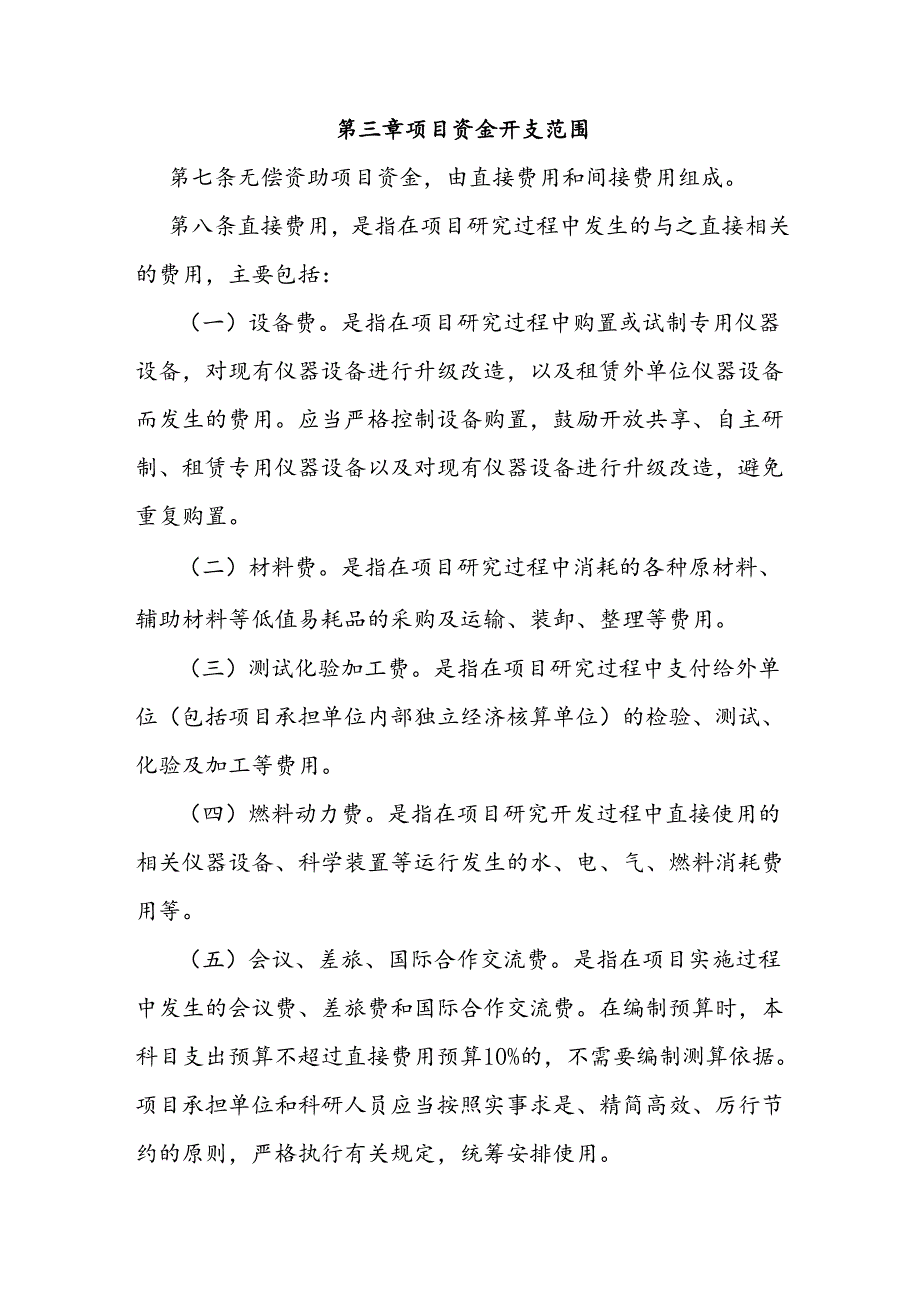 第三章项目资金开支范围

第七条无偿资助项目资金，由直接费用和间接费用组成。

第八条直接费用，是指在项目研究过程中发生的与之直接相关的费用，主要包括：

（一）设备费。是指在项目研究过程中购置或试制专用仪器设备，对现有仪器设备进行升级改造，以及租赁外单位仪器设备而发生的费用。应当严格控制设备购置，鼓励开放共享、自主研制、租赁专用仪器设备以及对现有仪器设备进行升级改造，避免重复购置。

（二）材料费。是指在项目研究过程中消耗的各种原材料、辅助材料等低值易耗品的采购及运输、装卸、整理等费用。

（三）测试化验加工费。是指在项目研究过程中支付给外单位（包括项目承担单位内部独立经济核算单位）的检验、测试、化验及加工等费用。

（四）燃料动力费。是指在项目研究开发过程中直接使用的相关仪器设备、科学装置等运行发生的水、电、气、燃料消耗费用等。

（五）会议、差旅、国际合作交流费。是指在项目实施过程中发生的会议费、差旅费和国际合作交流费。在编制预算时，本科目支出预算不超过直接费用预算10%的，不需要编制测算依据。项目承担单位和科研人员应当按照实事求是、精简高效、厉行节约的原则，严格执行有关规定，统筹安排使用。